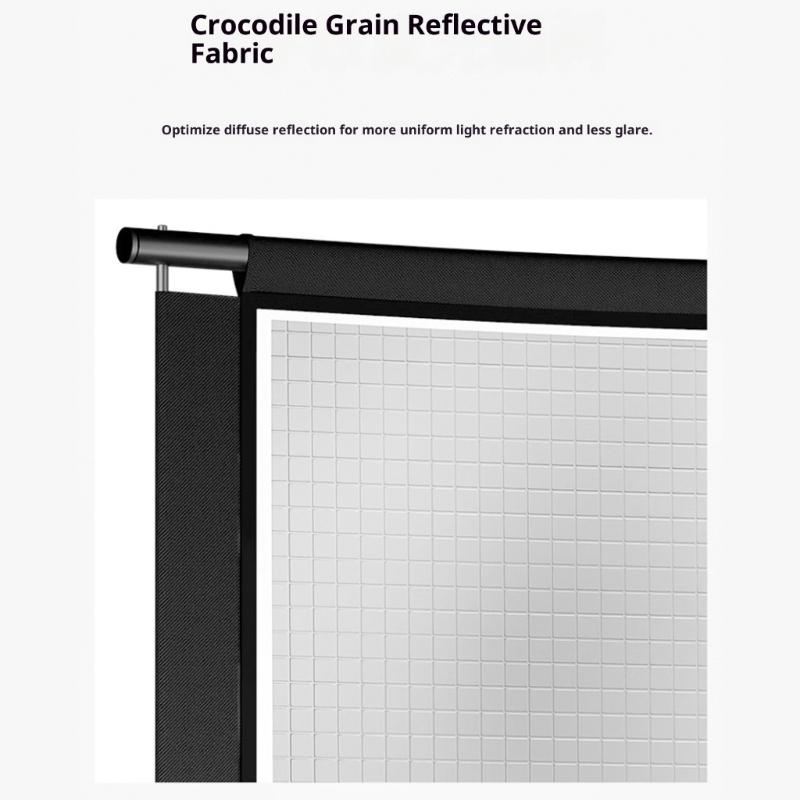 Crocodile Grain Reflective Fabric

Optimize diffuse reflection for more uniform light refraction and less glare.